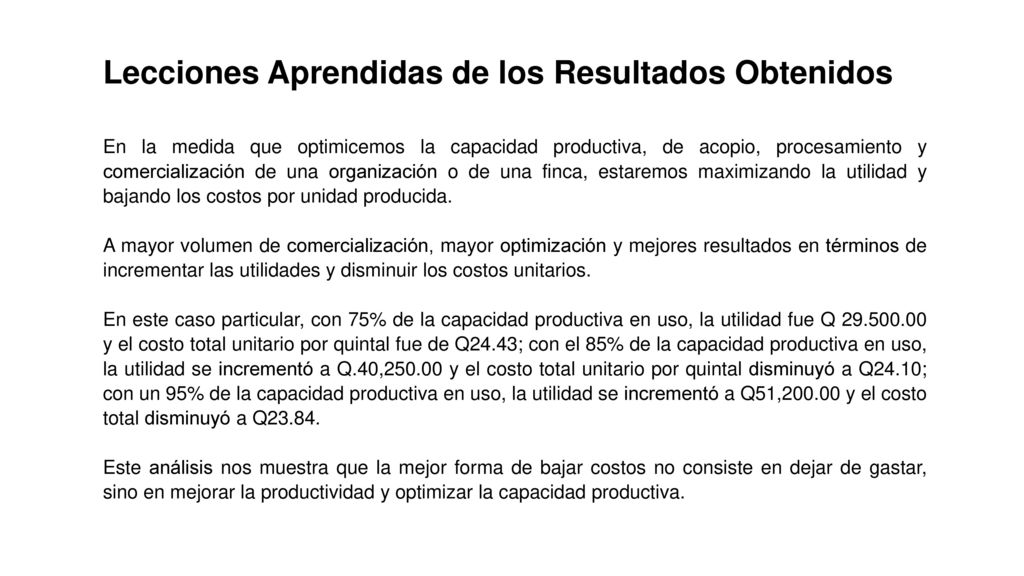 Lecciones Aprendidas de los Resultados Obtenidos

En la medida que optimicemos la capacidad productiva, de acopio, procesamiento y comercialización de una organización o de una finca, estaremos maximizando la utilidad y bajando los costos por unidad producida.

A mayor volumen de comercialización, mayor optimización y mejores resultados en términos de incrementar las utilidades y disminuir los costos unitarios.

En este caso particular, con 75% de la capacidad productiva en uso, la utilidad fue Q 29.500.00 y el costo total unitario por quintal fue de Q24.43; con el 85% de la capacidad productiva en uso, la utilidad se incrementó a Q.40,250.00 y el costo total unitario por quintal disminuyó a Q24.10; con un 95% de la capacidad productiva en uso, la utilidad se incrementó a Q51,200.00 y el costo total disminuyó a Q23.84.

Este análisis nos muestra que la mejor forma de bajar costos no consiste en dejar de gastar, sino en mejorar la productividad y optimizar la capacidad productiva.